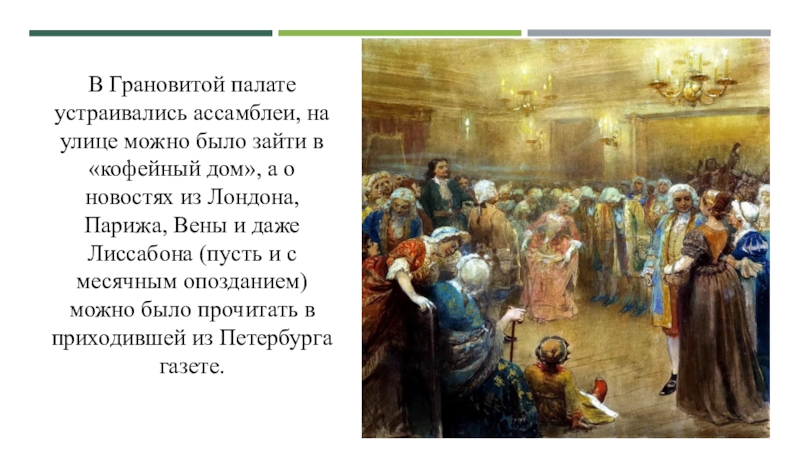 В Грановитой палате устраивались ассамблеи, на улице можно было зайти в «кофейный дом», а о новостях из Лондона, Парижа, Вены и даже Лиссабона (пусть и с месячным опозданием) можно было прочитать в приходившей из Петербурга газете.